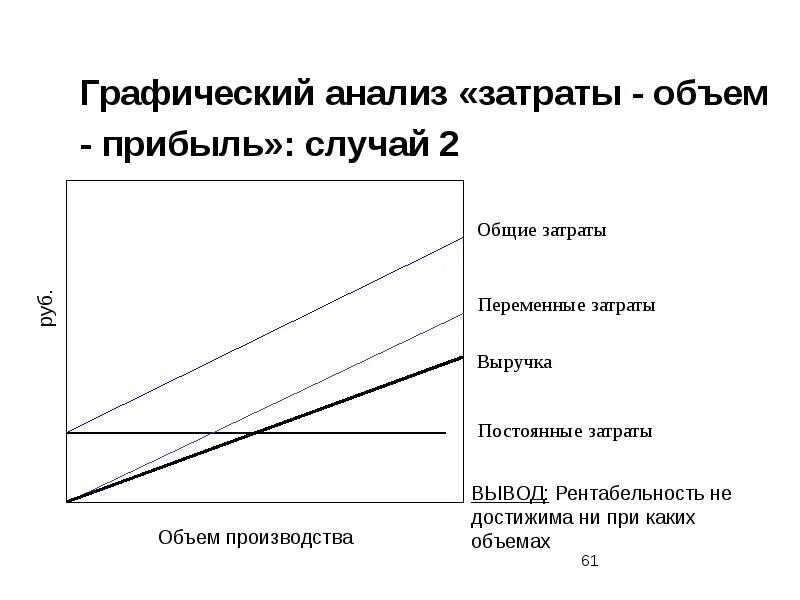 Графический анализ «затраты - объем - прибыль»: случай 2

руб.

Общие затраты

Переменные затраты

Выручка

Постоянные затраты

Объем производства

ВЫВОД: Рентабельность не достижима ни при каких объемах

61